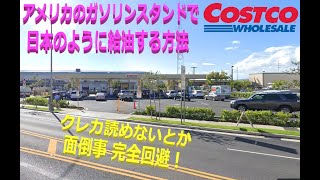 アメリカのガソリンスタンドで
日本のように給油する方法

COSTCO
WHOLESALE

クレカ読めないとか
面倒事 完全回避！